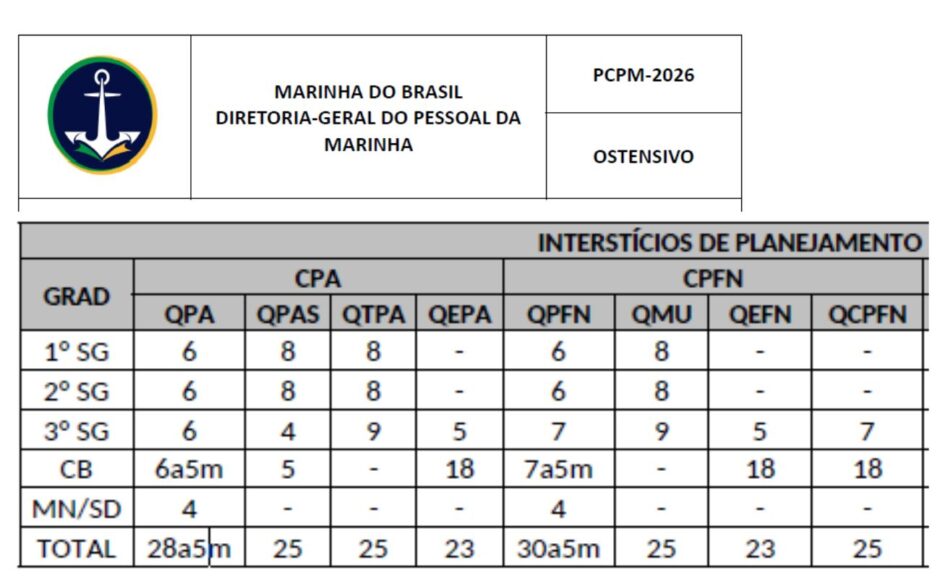 MARINHA DO BRASIL
DIRETORIA-GERAL DO PESSOAL DA MARINHA

PCPM-2026

OSTENSIVO

INTERSTÍCIOS DE PLANEJAMENTO

| GRAD | CPA | | | | CPFN | | | |
|---|---|---|---|---|---|---|---|---|
| | QPA | QPAS | QTPA | QEPA | QPFN | QMU | QEFN | QCPFN |
| 1º SG | 6 | 8 | 8 | - | 6 | 8 | - | - |
| 2º SG | 6 | 8 | 8 | - | 6 | 8 | - | - |
| 3º SG | 6 | 4 | 9 | 5 | 7 | 9 | 5 | 7 |
| CB | 6a5m | 5 | - | 18 | 7a5m | - | 18 | 18 |
| MN/SD | 4 | - | - | - | 4 | - | - | - |
| TOTAL | 28a5m | 25 | 25 | 23 | 30a5m | 25 | 23 | 25 |